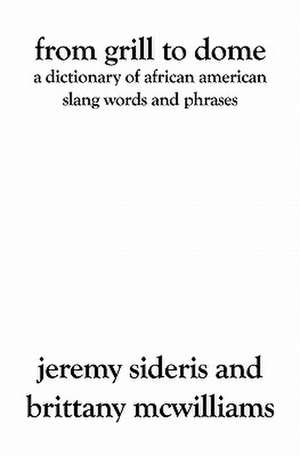 from grill to dome
a dictionary of african american slang words and phrases

jeremy sideris and brittany mcwilliams